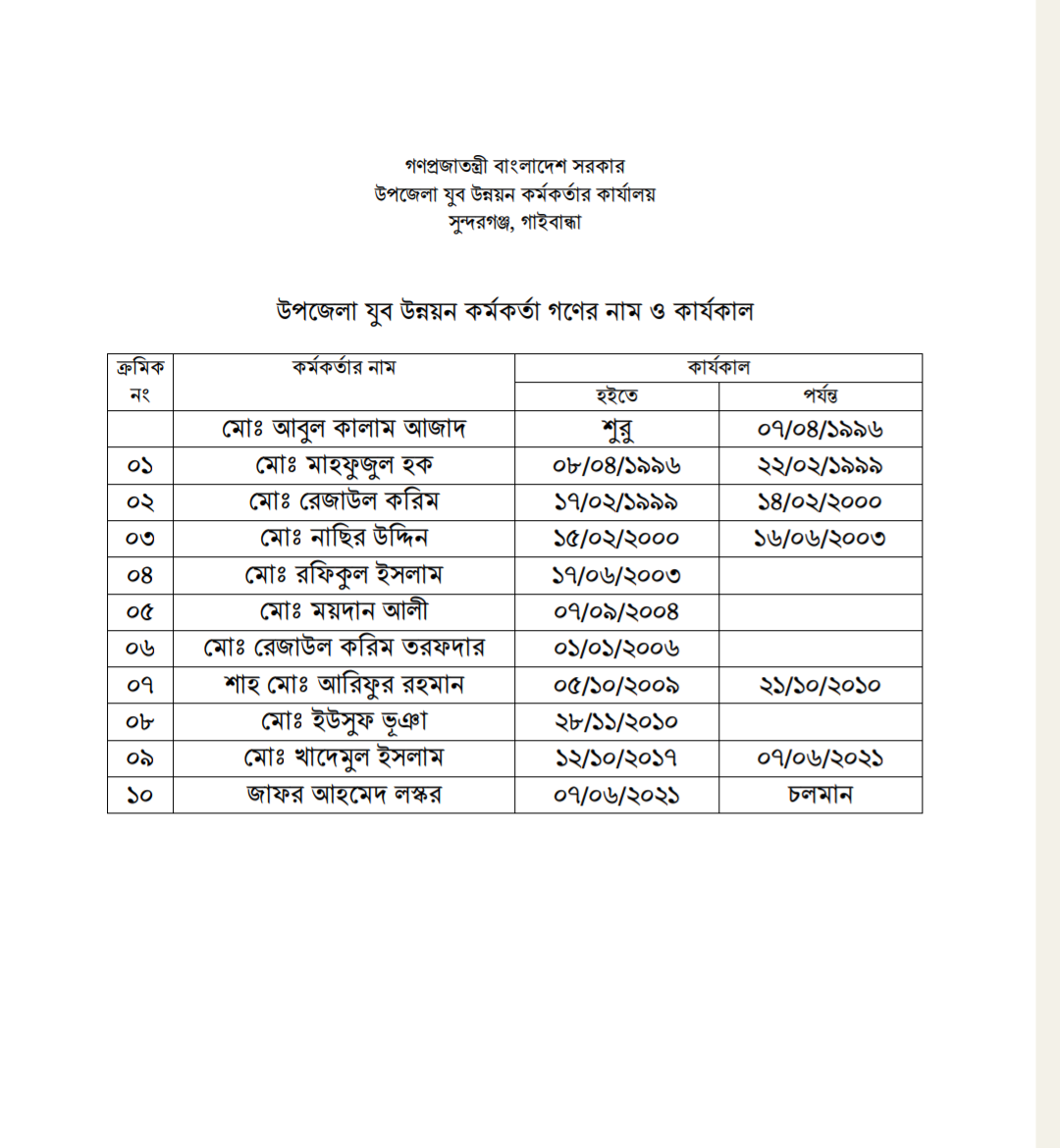 গণপ্রজাতন্ত্রী বাংলাদেশ সরকার
উপজেলা যুব উন্নয়ন কর্মকর্তার কার্যালয়
সুন্দরগঞ্জ, গাইবান্ধা

উপজেলা যুব উন্নয়ন কর্মকর্তা গণের নাম ও কার্যকাল

| ক্রমিক নং | কর্মকর্তার নাম | কার্যকাল হইতে | কার্যকাল পর্যন্ত |
|---|---|---|---|
| | মোঃ আবুল কালাম আজাদ | শুরু | ০৭/০৪/১৯৯৬ |
| ০১ | মোঃ মাহফুজুল হক | ০৮/০৪/১৯৯৬ | ২২/০২/১৯৯৯ |
| ০২ | মোঃ রেজাউল করিম | ১৭/০২/১৯৯৯ | ১৪/০২/২০০০ |
| ০৩ | মোঃ নাছির উদ্দিন | ১৫/০২/২০০০ | ১৬/০৬/২০০৩ |
| ০৪ | মোঃ রফিকুল ইসলাম | ১৭/০৬/২০০৩ | |
| ০৫ | মোঃ ময়দান আলী | ০৭/০৯/২০০৪ | |
| ০৬ | মোঃ রেজাউল করিম তরফদার | ০১/০১/২০০৬ | |
| ০৭ | শাহ মোঃ আরিফুর রহমান | ০৫/১০/২০০৯ | ২১/১০/২০১০ |
| ০৮ | মোঃ ইউসুফ ভূঞা | ২৮/১১/২০১০ | |
| ০৯ | মোঃ খাদেমুল ইসলাম | ১২/১০/২০১৭ | ০৭/০৬/২০২১ |
| ১০ | জাফর আহমেদ লস্কর | ০৭/০৬/২০২১ | চলমান |